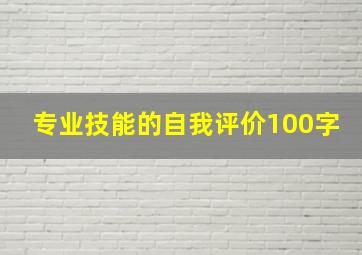 专业技能的自我评价100字